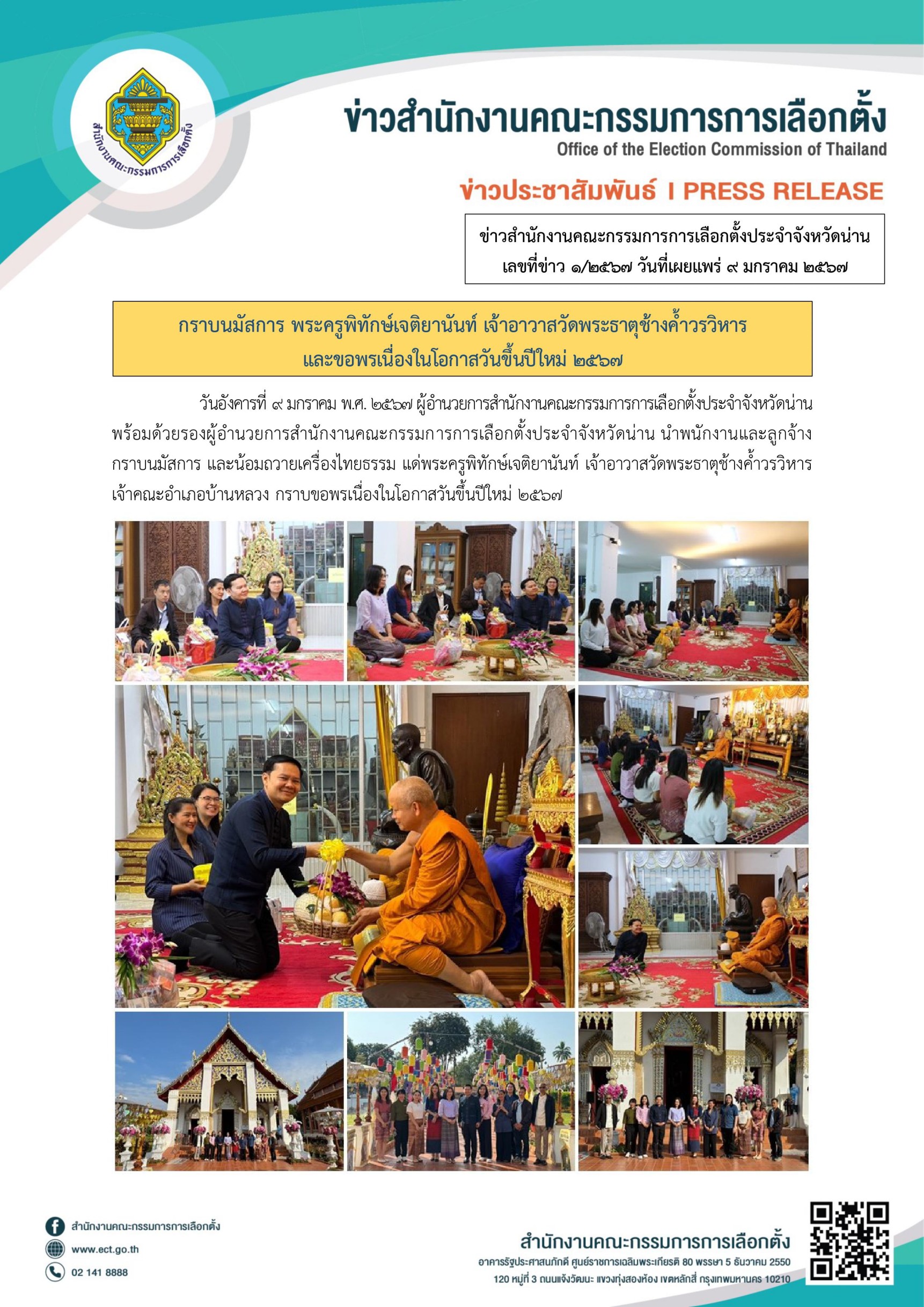 สำนักงานคณะกรรมการการเลือกตั้ง

ข่าวสำนักงานคณะกรรมการการเลือกตั้ง
Office of the Election Commission of Thailand

ข่าวประชาสัมพันธ์ I PRESS RELEASE

ข่าวสำนักงานคณะกรรมการการเลือกตั้งประจำจังหวัดน่าน
เลขที่ข่าว ๑/๒๕๖๗ วันที่เผยแพร่ ๙ มกราคม ๒๕๖๗

กราบนมัสการ พระครูพิทักษ์เจติยานันท์ เจ้าอาวาสวัดพระธาตุช้างค้ำวรวิหาร และขอพรเนื่องในโอกาสวันขึ้นปีใหม่ ๒๕๖๗

วันอังคารที่ ๙ มกราคม พ.ศ. ๒๕๖๗ ผู้อำนวยการสำนักงานคณะกรรมการการเลือกตั้งประจำจังหวัดน่าน พร้อมด้วยรองผู้อำนวยการสำนักงานคณะกรรมการการเลือกตั้งประจำจังหวัดน่าน นำพนักงานและลูกจ้าง กราบนมัสการ และน้อมถวายเครื่องไทยธรรม แด่พระครูพิทักษ์เจติยานันท์ เจ้าอาวาสวัดพระธาตุช้างค้ำวรวิหาร เจ้าคณะอำเภอบ้านหลวง กราบขอพรเนื่องในโอกาสวันขึ้นปีใหม่ ๒๕๖๗

สำนักงานคณะกรรมการการเลือกตั้ง
www.ect.go.th
02 141 8888

สำนักงานคณะกรรมการการเลือกตั้ง
อาคารรัฐประศาสนภักดี ศูนย์ราชการเฉลิมพระเกียรติ 80 พรรษา 5 ธันวาคม 2550
120 หมู่ที่ 3 ถนนแจ้งวัฒนะ แขวงทุ่งสองห้อง เขตหลักสี่ กรุงเทพมหานคร 10210